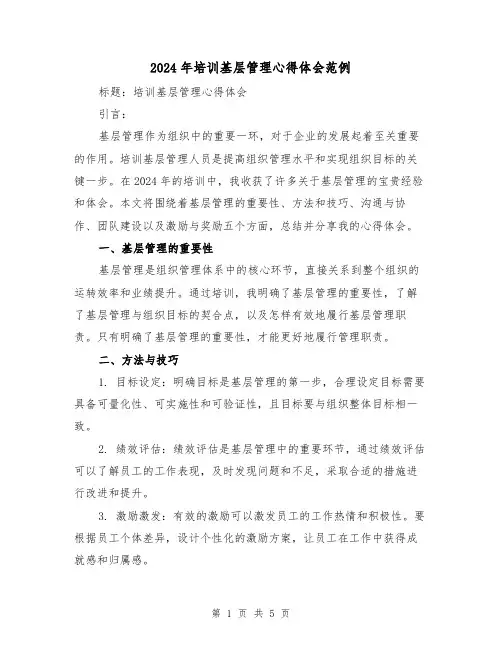 2024年培训基层管理心得体会范例

标题：培训基层管理心得体会

引言：

基层管理作为组织中的重要一环，对于企业的发展起着至关重要的作用。培训基层管理人员是提高组织管理水平和实现组织目标的关键一步。在2024年的培训中，我收获了许多关于基层管理的宝贵经验和体会。本文将围绕着基层管理的重要性、方法和技巧、沟通与协作、团队建设以及激励与奖励五个方面，总结并分享我的心得体会。

一、基层管理的重要性

基层管理是组织管理体系中的核心环节，直接关系到整个组织的运转效率和业绩提升。通过培训，我明确了基层管理的重要性，了解了基层管理与组织目标的契合点，以及怎样有效地履行基层管理职责。只有明确了基层管理的重要性，才能更好地履行管理职责。

二、方法与技巧

1. 目标设定：明确目标是基层管理的第一步，合理设定目标需要具备可量化性、可实施性和可验证性，且目标要与组织整体目标相一致。

2. 绩效评估：绩效评估是基层管理中的重要环节，通过绩效评估可以了解员工的工作表现，及时发现问题和不足，采取合适的措施进行改进和提升。

3. 激励激发：有效的激励可以激发员工的工作热情和积极性。要根据员工个体差异，设计个性化的激励方案，让员工在工作中获得成就感和归属感。

第 1 页 共 5 页